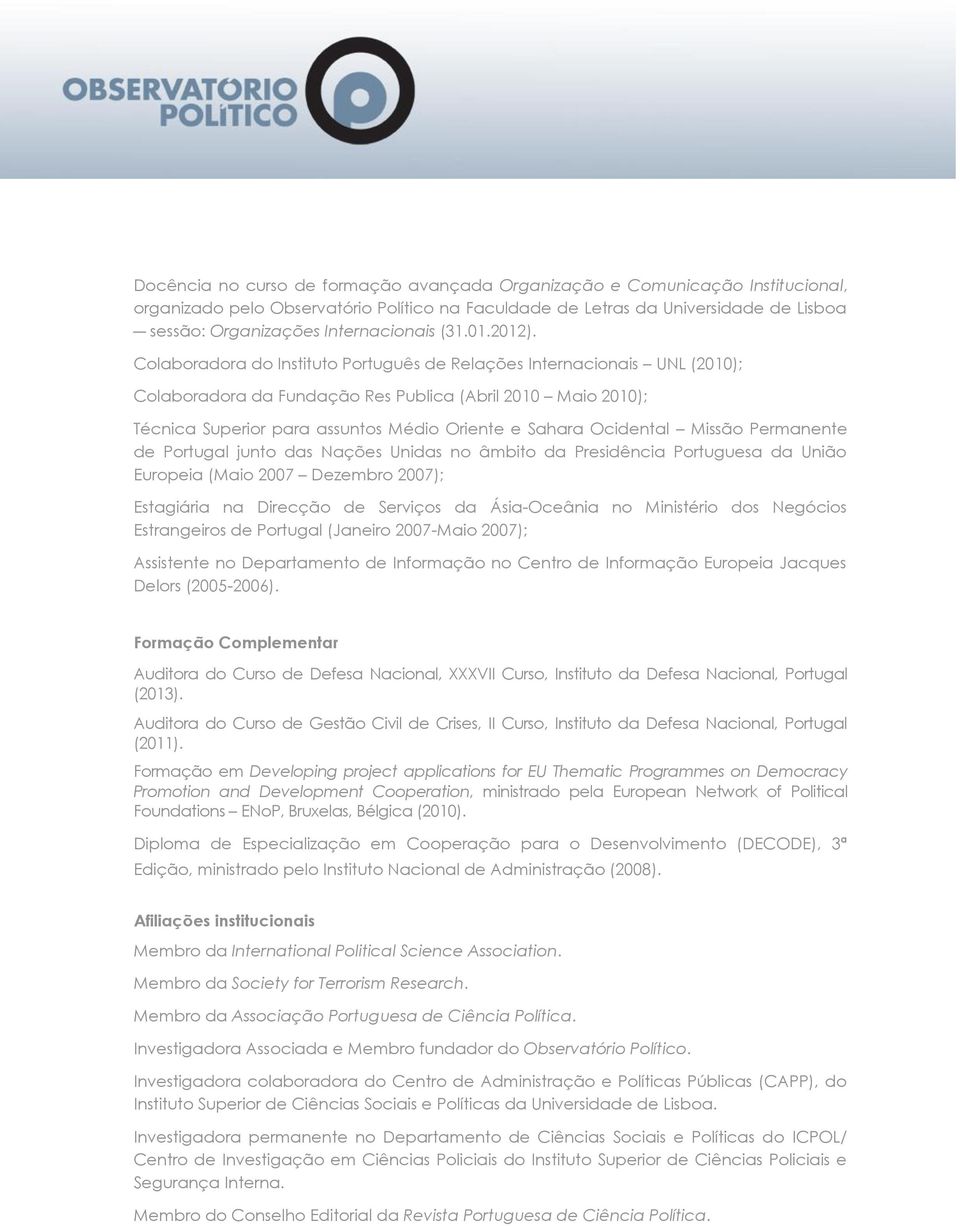 OBSERVATÓRIO POLÍTICO

Docência no curso de formação avançada Organização e Comunicação Institucional, organizado pelo Observatório Político na Faculdade de Letras da Universidade de Lisboa — sessão: Organizações Internacionais (31.01.2012).

Colaboradora do Instituto Português de Relações Internacionais – UNL (2010);

Colaboradora da Fundação Res Publica (Abril 2010 – Maio 2010);

Técnica Superior para assuntos Médio Oriente e Sahara Ocidental – Missão Permanente de Portugal junto das Nações Unidas no âmbito da Presidência Portuguesa da União Europeia (Maio 2007 – Dezembro 2007);

Estagiária na Direcção de Serviços da Ásia-Oceânia no Ministério dos Negócios Estrangeiros de Portugal (Janeiro 2007-Maio 2007);

Assistente no Departamento de Informação no Centro de Informação Europeia Jacques Delors (2005-2006).

Formação Complementar

Auditora do Curso de Defesa Nacional, XXXVII Curso, Instituto da Defesa Nacional, Portugal (2013).

Auditora do Curso de Gestão Civil de Crises, II Curso, Instituto da Defesa Nacional, Portugal (2011).

Formação em Developing project applications for EU Thematic Programmes on Democracy Promotion and Development Cooperation, ministrado pela European Network of Political Foundations – ENoP, Bruxelas, Bélgica (2010).

Diploma de Especialização em Cooperação para o Desenvolvimento (DECODE), 3ª Edição, ministrado pelo Instituto Nacional de Administração (2008).

Afiliações institucionais

Membro da International Political Science Association.

Membro da Society for Terrorism Research.

Membro da Associação Portuguesa de Ciência Política.

Investigadora Associada e Membro fundador do Observatório Político.

Investigadora colaboradora do Centro de Administração e Políticas Públicas (CAPP), do Instituto Superior de Ciências Sociais e Políticas da Universidade de Lisboa.

Investigadora permanente no Departamento de Ciências Sociais e Políticas do ICPOL/ Centro de Investigação em Ciências Policiais do Instituto Superior de Ciências Policiais e Segurança Interna.

Membro do Conselho Editorial da Revista Portuguesa de Ciência Política.